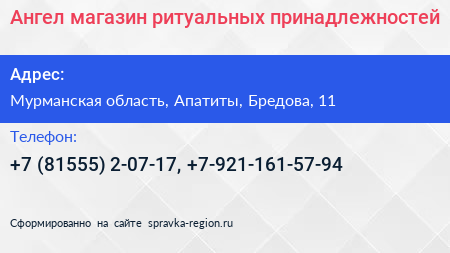 Ангел магазин ритуальных принадлежностей

Адрес:

Мурманская область, Апатиты, Бредова, 11

Телефон:

+7 (81555) 2-07-17, +7-921-161-57-94

Сформированно на сайте spravka-region.ru